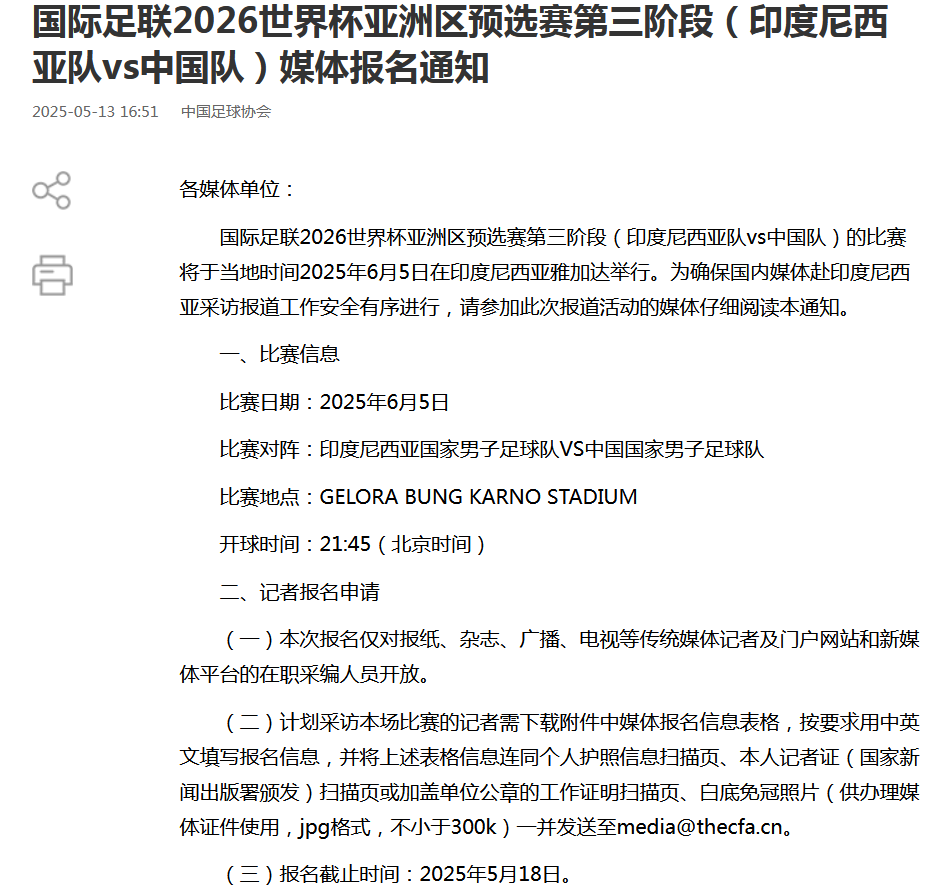 国际足联2026世界杯亚洲区预选赛第三阶段（印度尼西亚队vs中国队）媒体报名通知

2025-05-13 16:51　中国足球协会

各媒体单位：

国际足联2026世界杯亚洲区预选赛第三阶段（印度尼西亚队vs中国队）的比赛将于当地时间2025年6月5日在印度尼西亚雅加达举行。为确保国内媒体赴印度尼西亚采访报道工作安全有序进行，请参加此次报道活动的媒体仔细阅读本通知。

一、比赛信息

比赛日期：2025年6月5日

比赛对阵：印度尼西亚国家男子足球队VS中国国家男子足球队

比赛地点：GELORA BUNG KARNO STADIUM

开球时间：21:45（北京时间）

二、记者报名申请

（一）本次报名仅对报纸、杂志、广播、电视等传统媒体记者及门户网站和新媒体平台的在职采编人员开放。

（二）计划采访本场比赛的记者需下载附件中媒体报名信息表格，按要求用中英文填写报名信息，并将上述表格信息连同个人护照信息扫描页、本人记者证（国家新闻出版署颁发）扫描页或加盖单位公章的工作证明扫描页、白底免冠照片（供办理媒体证件使用，jpg格式，不小于300k）一并发送至media@thecfa.cn。

（三）报名截止时间：2025年5月18日。